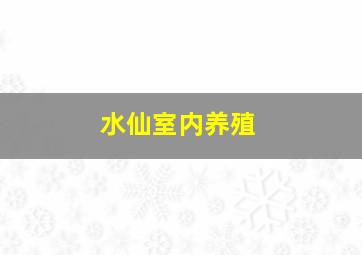 水仙室内养殖